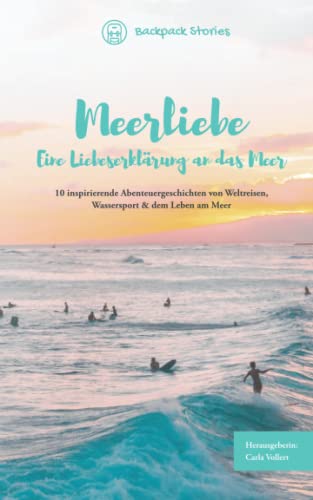 Backpack Stories

Meerliebe
Eine Liebeserklärung an das Meer

10 inspirierende Abenteuergeschichten von Weltreisen, Wassersport & dem Leben am Meer

Herausgeberin:
Carla Vollert